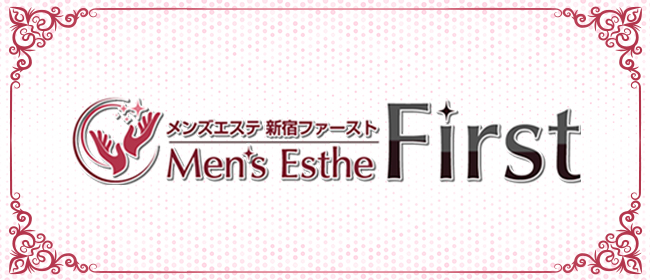 メンズエステ 新宿ファースト
Men's Esthe First